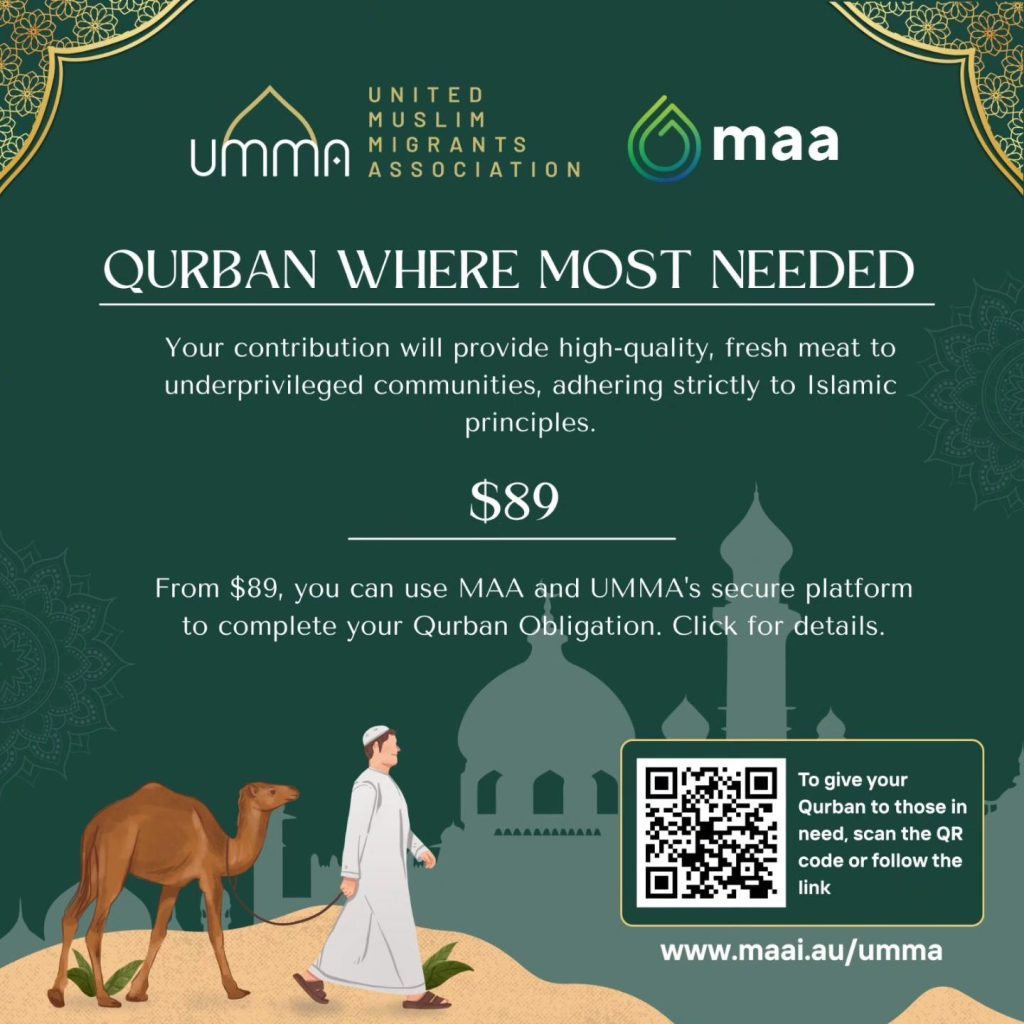 UMMA
UNITED
MUSLIM
MIGRANTS
ASSOCIATION

maa

QURBAN WHERE MOST NEEDED

Your contribution will provide high-quality, fresh meat to underprivileged communities, adhering strictly to Islamic principles.

$89

From $89, you can use MAA and UMMA's secure platform to complete your Qurban Obligation. Click for details.

To give your Qurban to those in need, scan the QR code or follow the link

www.maai.au/umma